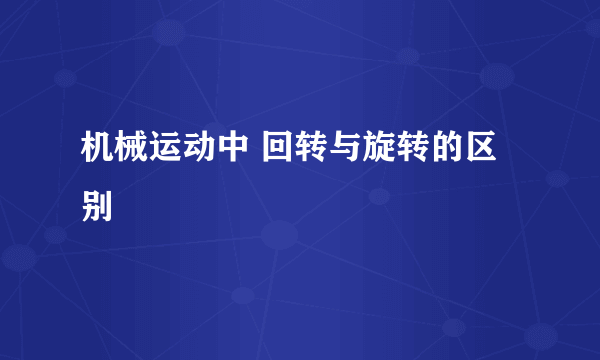 机械运动中 回转与旋转的区别